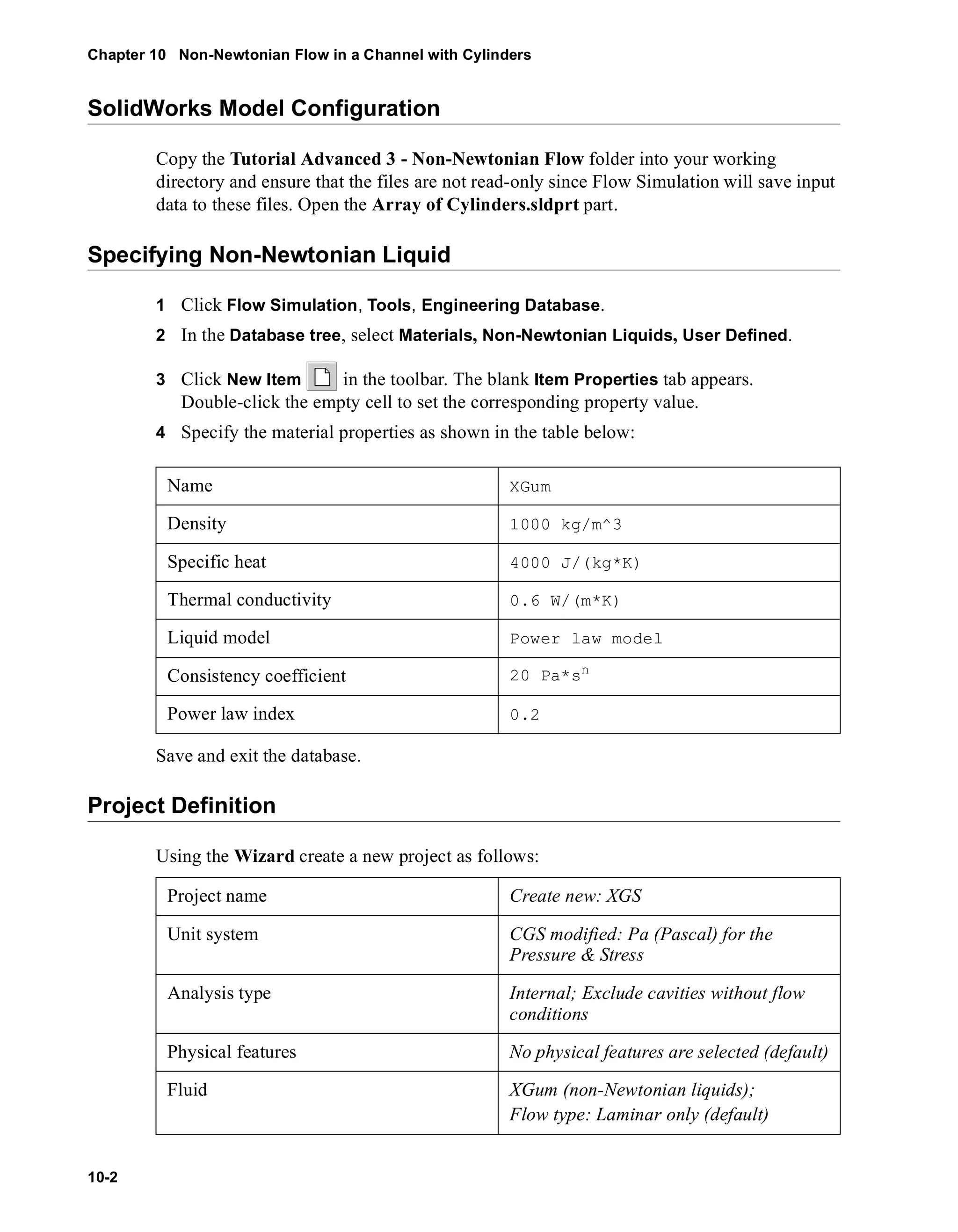 Chapter 10 Non-Newtonian Flow in a Channel with Cylinders

SolidWorks Model Configuration

Copy the Tutorial Advanced 3 - Non-Newtonian Flow folder into your working directory and ensure that the files are not read-only since Flow Simulation will save input data to these files. Open the Array of Cylinders.sldprt part.

Specifying Non-Newtonian Liquid

1 Click Flow Simulation, Tools, Engineering Database.

2 In the Database tree, select Materials, Non-Newtonian Liquids, User Defined.

3 Click New Item in the toolbar. The blank Item Properties tab appears. Double-click the empty cell to set the corresponding property value.

4 Specify the material properties as shown in the table below:

| Name | XGum |
|---|---|
| Density | 1000 kg/m^3 |
| Specific heat | 4000 J/(kg*K) |
| Thermal conductivity | 0.6 W/(m*K) |
| Liquid model | Power law model |
| Consistency coefficient | 20 Pa*s$^n$ |
| Power law index | 0.2 |

Save and exit the database.

Project Definition

Using the Wizard create a new project as follows:

| Project name | Create new: XGS |
|---|---|
| Unit system | CGS modified: Pa (Pascal) for the Pressure & Stress |
| Analysis type | Internal; Exclude cavities without flow conditions |
| Physical features | No physical features are selected (default) |
| Fluid | XGum (non-Newtonian liquids); Flow type: Laminar only (default) |

10-2